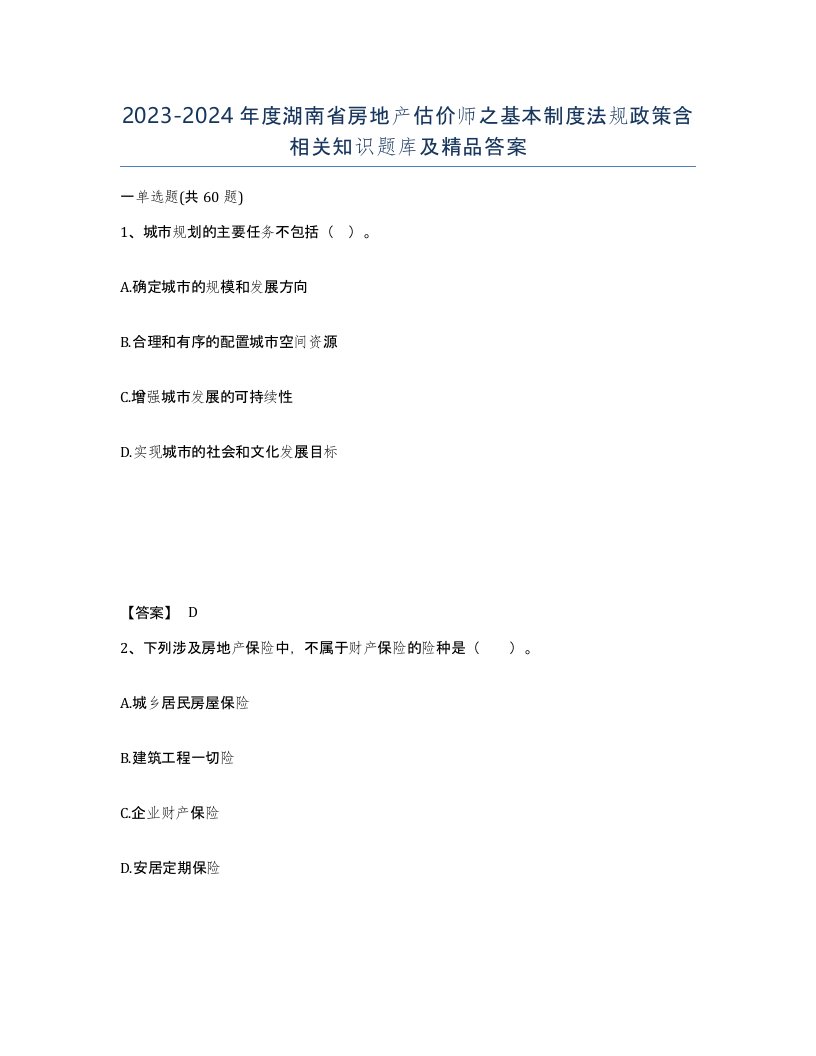 2023-2024年度湖南省房地产估价师之基本制度法规政策含相关知识题库及精品答案

一单选题(共60题)

1、城市规划的主要任务不包括（ ）。

A.确定城市的规模和发展方向

B.合理和有序的配置城市空间资源

C.增强城市发展的可持续性

D.实现城市的社会和文化发展目标

【答案】 D

2、下列涉及房地产保险中，不属于财产保险的险种是（ ）。

A.城乡居民房屋保险

B.建筑工程一切险

C.企业财产保险

D.安居定期保险